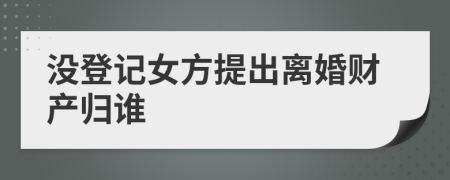 没登记女方提出离婚财产归谁